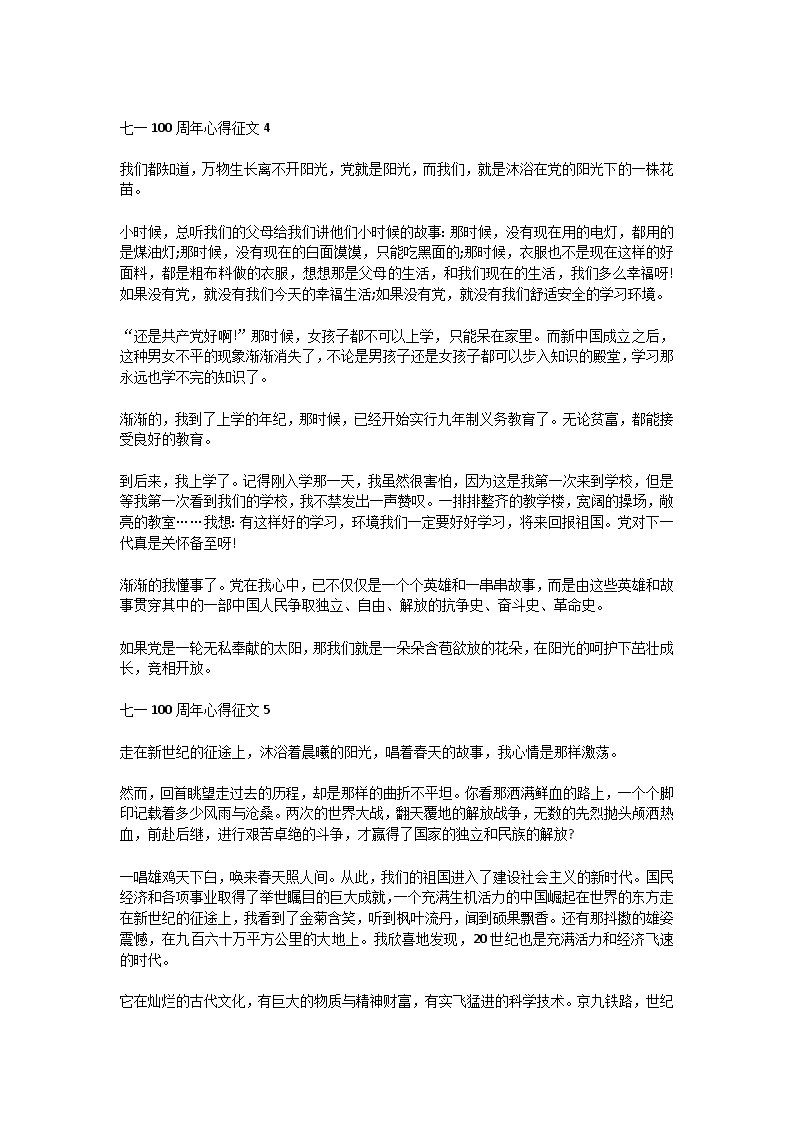 七一 100 周年心得征文 4

我们都知道，万物生长离不开阳光，党就是阳光，而我们，就是沐浴在党的阳光下的一株花苗。

小时候，总听我们的父母给我们讲他们小时候的故事：那时候，没有现在用的电灯，都用的是煤油灯;那时候，没有现在的白面馍馍，只能吃黑面的;那时候，衣服也不是现在这样的好面料，都是粗布料做的衣服，想想那是父母的生活，和我们现在的生活，我们多么幸福呀!如果没有党，就没有我们今天的幸福生活;如果没有党，就没有我们舒适安全的学习环境。

“还是共产党好啊!”那时候，女孩子都不可以上学，只能呆在家里。而新中国成立之后，这种男女不平的现象渐渐消失了，不论是男孩子还是女孩子都可以步入知识的殿堂，学习那永远也学不完的知识了。

渐渐的，我到了上学的年纪，那时候，已经开始实行九年制义务教育了。无论贫富，都能接受良好的教育。

到后来，我上学了。记得刚入学那一天，我虽然很害怕，因为这是我第一次来到学校，但是等我第一次看到我们的学校，我不禁发出一声赞叹。一排排整齐的教学楼，宽阔的操场，敞亮的教室……我想：有这样好的学习，环境我们一定要好好学习，将来回报祖国。党对下一代真是关怀备至呀!

渐渐的我懂事了。党在我心中，已不仅仅是一个个英雄和一串串故事，而是由这些英雄和故事贯穿其中的一部中国人民争取独立、自由、解放的抗争史、奋斗史、革命史。

如果党是一轮无私奉献的太阳，那我们就是一朵朵含苞欲放的花朵，在阳光的呵护下茁壮成长，竞相开放。

七一 100 周年心得征文 5

走在新世纪的征途上，沐浴着晨曦的阳光，唱着春天的故事，我心情是那样激荡。

然而，回首眺望走过去的历程，却是那样的曲折不平坦。你看那洒满鲜血的路上，一个个脚印记载着多少风雨与沧桑。两次的世界大战，翻天覆地的解放战争，无数的先烈抛头颅洒热血，前赴后继，进行艰苦卓绝的斗争，才赢得了国家的独立和民族的解放?

一唱雄鸡天下白，唤来春天照人间。从此，我们的祖国进入了建设社会主义的新时代。国民经济和各项事业取得了举世瞩目的巨大成就，一个充满生机活力的中国崛起在世界的东方走在新世纪的征途上，我看到了金菊含笑，听到枫叶流丹，闻到硕果飘香。还有那抖擞的雄姿震憾，在九百六十万平方公里的大地上。我欣喜地发现，20 世纪也是充满活力和经济飞速的时代。

它在灿烂的古代文化，有巨大的物质与精神财富，有实飞猛进的科学技术。京九铁路，世纪